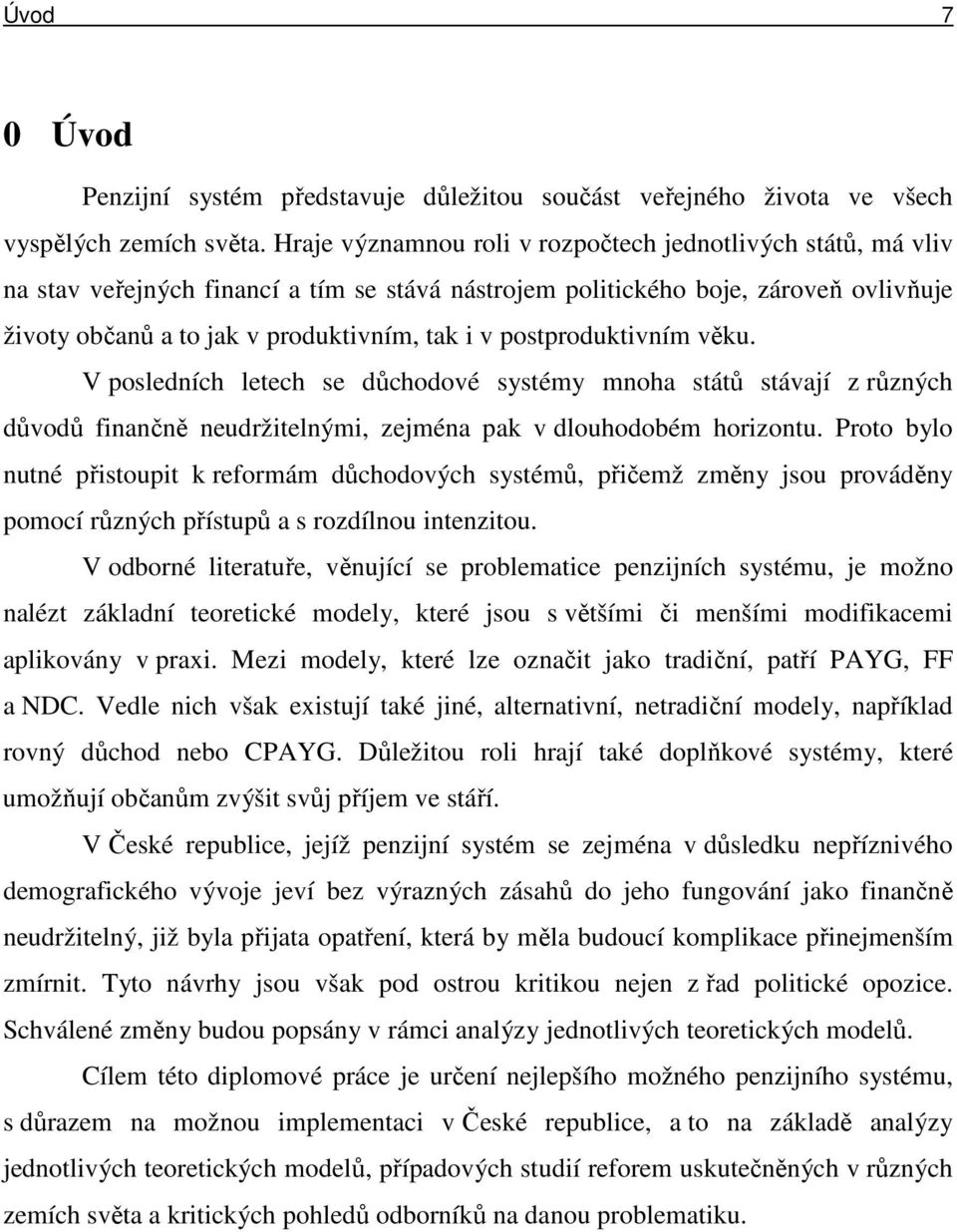 Úvod 7

0 Úvod

Penzijní systém představuje důležitou součást veřejného života ve všech vyspělých zemích světa. Hraje významnou roli v rozpočtech jednotlivých států, má vliv na stav veřejných financí a tím se stává nástrojem politického boje, zároveň ovlivňuje životy občanů a to jak v produktivním, tak i v postproduktivním věku.

V posledních letech se důchodové systémy mnoha států stávají z různých důvodů finančně neudržitelnými, zejména pak v dlouhodobém horizontu. Proto bylo nutné přistoupit k reformám důchodových systémů, přičemž změny jsou prováděny pomocí různých přístupů a s rozdílnou intenzitou.

V odborné literatuře, věnující se problematice penzijních systému, je možno nalézt základní teoretické modely, které jsou s většími či menšími modifikacemi aplikovány v praxi. Mezi modely, které lze označit jako tradiční, patří PAYG, FF a NDC. Vedle nich však existují také jiné, alternativní, netradiční modely, například rovný důchod nebo CPAYG. Důležitou roli hrají také doplňkové systémy, které umožňují občanům zvýšit svůj příjem ve stáří.

V České republice, jejíž penzijní systém se zejména v důsledku nepříznivého demografického vývoje jeví bez výrazných zásahů do jeho fungování jako finančně neudržitelný, již byla přijata opatření, která by měla budoucí komplikace přinejmenším zmírnit. Tyto návrhy jsou však pod ostrou kritikou nejen z řad politické opozice. Schválené změny budou popsány v rámci analýzy jednotlivých teoretických modelů.

Cílem této diplomové práce je určení nejlepšího možného penzijního systému, s důrazem na možnou implementaci v České republice, a to na základě analýzy jednotlivých teoretických modelů, případových studií reforem uskutečněných v různých zemích světa a kritických pohledů odborníků na danou problematiku.